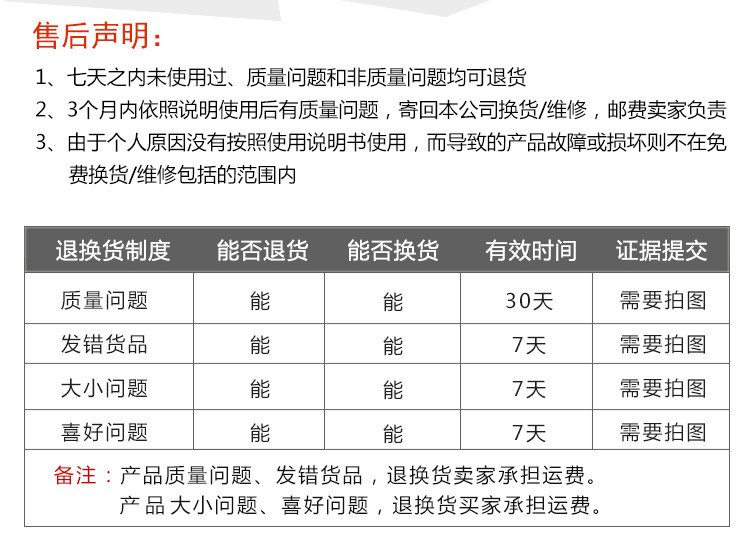 售后声明：

1、七天之内未使用过、质量问题和非质量问题均可退货

2、3个月内依照说明使用后有质量问题，寄回本公司换货/维修，邮费卖家负责

3、由于个人原因没有按照使用说明书使用，而导致的产品故障或损坏则不在免费换货/维修包括的范围内

| 退换货制度 | 能否退货 | 能否换货 | 有效时间 | 证据提交 |
|---|---|---|---|---|
| 质量问题 | 能 | 能 | 30天 | 需要拍图 |
| 发错货品 | 能 | 能 | 7天 | 需要拍图 |
| 大小问题 | 能 | 能 | 7天 | 需要拍图 |
| 喜好问题 | 能 | 能 | 7天 | 需要拍图 |

备注：产品质量问题、发错货品，退换货卖家承担运费。
产品大小问题、喜好问题，退换货买家承担运费。